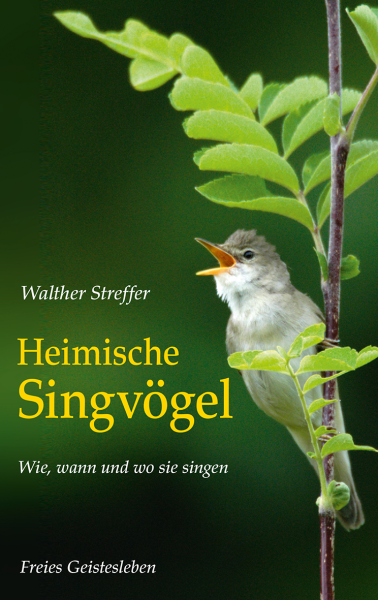 Walther Streffer

Heimische Singvögel

Wie, wann und wo sie singen

Freies Geistesleben